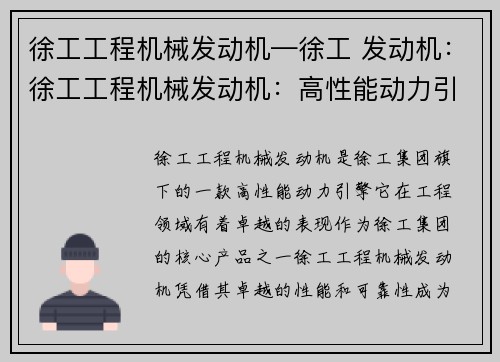 徐工工程机械发动机—徐工 发动机：徐工工程机械发动机：高性能动力引

徐工工程机械发动机是徐工集团旗下的一款高性能动力引擎它在工程领域有着卓越的表现作为徐工集团的核心产品之一徐工工程机械发动机凭借其卓越的性能和可靠性成为